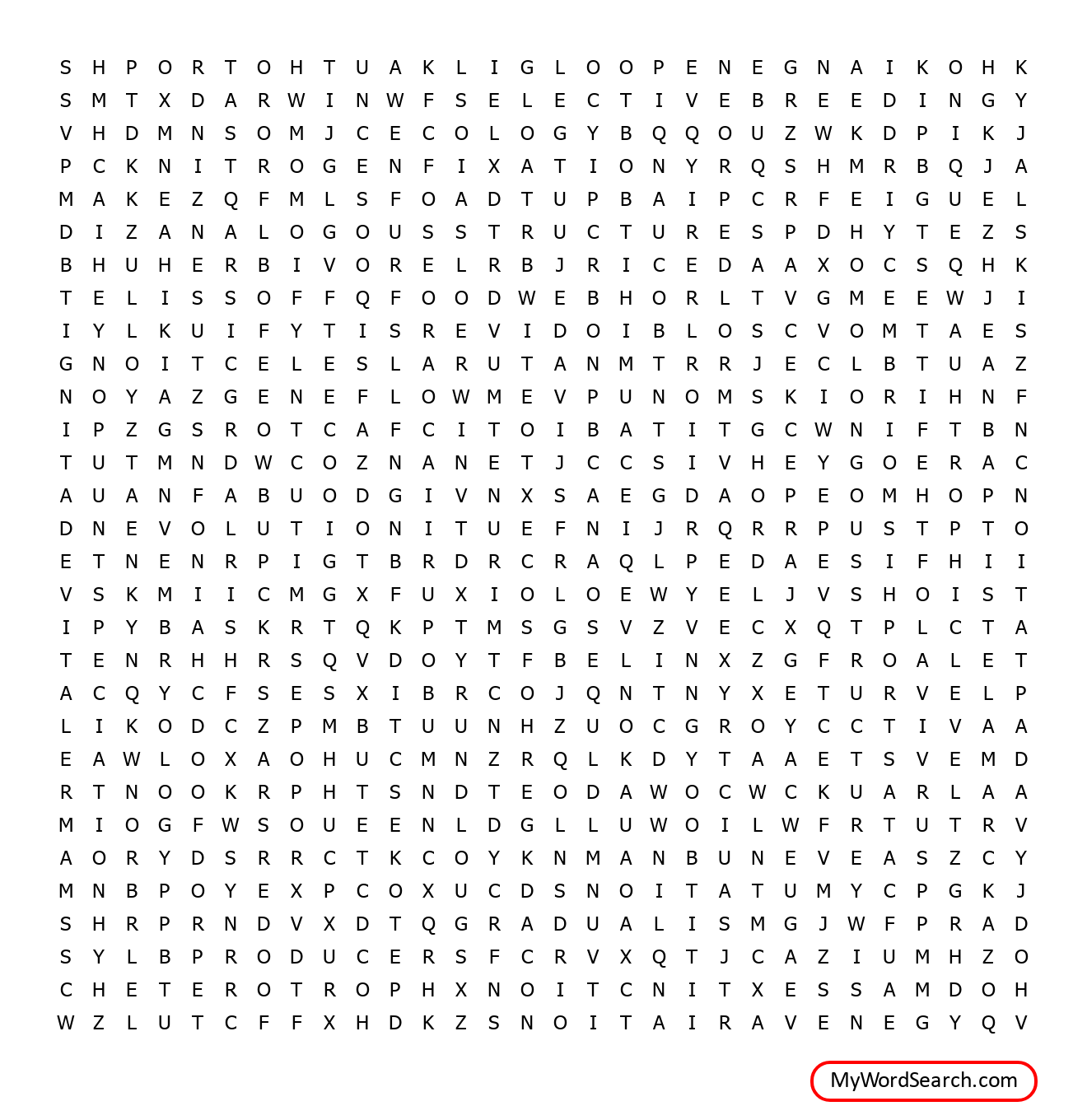 S H P O R T O H T U A K L I G L O O P E N E G N A I K O H K
S M T X D A R W I N W F S E L E C T I V E B R E E D I N G Y
V H D M N S O M J C E C O L O G Y B Q Q O U Z W K D P I K J
P C K N I T R O G E N F I X A T I O N Y R Q S H M R B Q J A
M A K E Z Q F M L S F O A D T U P B A I P C R F E I G U E L
D I Z A N A L O G O U S S T R U C T U R E S P D H Y T E Z S
B H U H E R B I V O R E L R B J R I C E D A A X O C S Q H K
T E L I S S O F F Q F O O D W E B H O R L T V G M E E W J I
I Y L K U I F Y T I S R E V I D O I B L O S C V O M T A E S
G N O I T C E L E S L A R U T A N M T R R J E C L B T U A Z
N O Y A Z G E N E F L O W M E V P U N O M S K I O R I H N F
I P Z G S R O T C A F C I T O I B A T I T G C W N I F T B N
T U T M N D W C O Z N A N E T J C C S I V H E Y G O E R A C
A U A N F A B U O D G I V N X S A E G D A O P E O M H O P N
D N E V O L U T I O N I T U E F N I J R Q R R P U S T P T O
E T N E N R P I G T B R D R C R A Q L P E D A E S I F H I I
V S K M I I C M G X F U X I O L O E W Y E L J V S H O I S T
I P Y B A S K R T Q K P T M S G S V Z V E C X Q T P L C T A
T E N R H H R S Q V D O Y T F B E L I N X Z G F R O A L E T
A C Q Y C F S E S X I B R C O J Q N T N Y X E T U R V E L P
L I K O D C Z P M B T U U N H Z U O C G R O Y C C T I V A A
E A W L O X A O H U C M N Z R Q L K D Y T A A E T S V E M D
R T N O O K R P H T S N D T E O D A W O C W C K U A R L A A
M I O G F W S O U E E N L D G L L U W O I L W F R T U T R V
A O R Y D S R R C T K C O Y K N M A N B U N E V E A S Z C Y
M N B P O Y E X P C O X U C D S N O I T A T U M Y C P G K J
S H R P R N D V X D T Q G R A D U A L I S M G J W F P R A D
S Y L B P R O D U C E R S F C R V X Q T J C A Z I U M H Z O
C H E T E R O T R O P H X N O I T C N I T X E S S A M D O H
W Z L U T C F F X H D K Z S N O I T A I R A V E N E G Y Q V

MyWordSearch.com